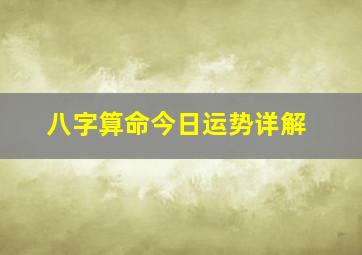 八字算命今日运势详解